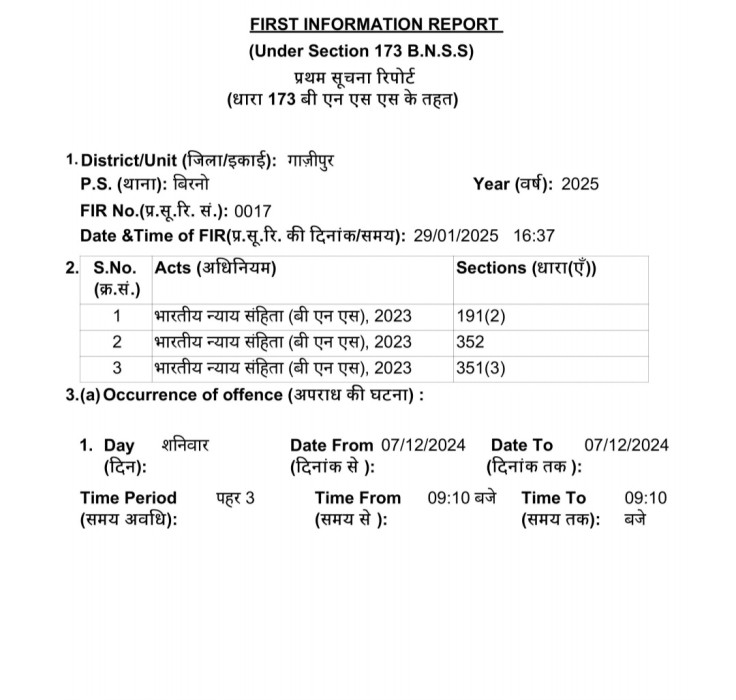 FIRST INFORMATION REPORT
(Under Section 173 B.N.S.S)
प्रथम सूचना रिपोर्ट
(धारा 173 बी एन एस एस के तहत)

1. District/Unit (जिला/इकाई): गाज़ीपुर
P.S. (थाना): बिरनो
Year (वर्ष): 2025
FIR No.(प्र.सू.रि. सं.): 0017
Date &Time of FIR(प्र.सू.रि. की दिनांक/समय): 29/01/2025 16:37

2.
| S.No. (क्र.सं.) | Acts (अधिनियम) | Sections (धारा(एँ)) |
|---|---|---|
| 1 | भारतीय न्याय संहिता (बी एन एस), 2023 | 191(2) |
| 2 | भारतीय न्याय संहिता (बी एन एस), 2023 | 352 |
| 3 | भारतीय न्याय संहिता (बी एन एस), 2023 | 351(3) |

3.(a) Occurrence of offence (अपराध की घटना) :

1. Day (दिन): शनिवार
Date From (दिनांक से ): 07/12/2024
Date To (दिनांक तक ): 07/12/2024
Time Period (समय अवधि): पहर 3
Time From (समय से ): 09:10 बजे
Time To (समय तक): 09:10 बजे